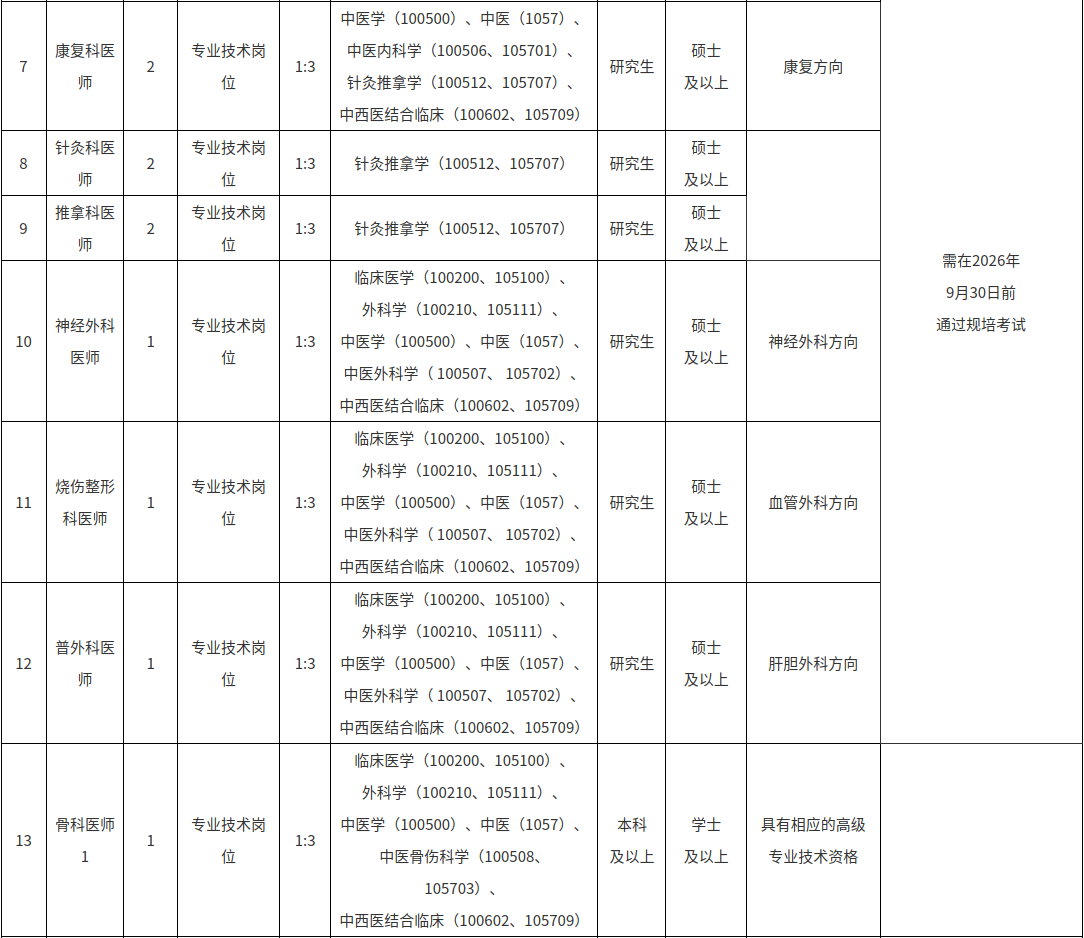 | 7 | 康复科医师 | 2 | 专业技术岗位 | 1:3 | 中医学（100500）、中医（1057）、中医内科学（100506、105701）、针灸推拿学（100512、105707）、中西医结合临床（100602、105709） | 研究生 | 硕士及以上 | 康复方向 | 需在2026年9月30日前通过规培考试 |
|---|---|---|---|---|---|---|---|---|---|
| 8 | 针灸科医师 | 2 | 专业技术岗位 | 1:3 | 针灸推拿学（100512、105707） | 研究生 | 硕士及以上 |  |  |
| 9 | 推拿科医师 | 2 | 专业技术岗位 | 1:3 | 针灸推拿学（100512、105707） | 研究生 | 硕士及以上 |  |  |
| 10 | 神经外科医师 | 1 | 专业技术岗位 | 1:3 | 临床医学（100200、105100）、外科学（100210、105111）、中医学（100500）、中医（1057）、中医外科学（100507、105702）、中西医结合临床（100602、105709） | 研究生 | 硕士及以上 | 神经外科方向 |  |
| 11 | 烧伤整形科医师 | 1 | 专业技术岗位 | 1:3 | 临床医学（100200、105100）、外科学（100210、105111）、中医学（100500）、中医（1057）、中医外科学（100507、105702）、中西医结合临床（100602、105709） | 研究生 | 硕士及以上 | 血管外科方向 |  |
| 12 | 普外科医师 | 1 | 专业技术岗位 | 1:3 | 临床医学（100200、105100）、外科学（100210、105111）、中医学（100500）、中医（1057）、中医外科学（100507、105702）、中西医结合临床（100602、105709） | 研究生 | 硕士及以上 | 肝胆外科方向 |  |
| 13 | 骨科医师1 | 1 | 专业技术岗位 | 1:3 | 临床医学（100200、105100）、外科学（100210、105111）、中医学（100500）、中医（1057）、中医骨伤科学（100508、105703）、中西医结合临床（100602、105709） | 本科及以上 | 学士及以上 | 具有相应的高级专业技术资格 |  |